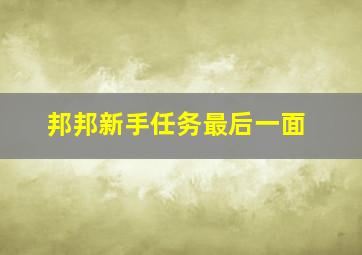 邦邦新手任务最后一面